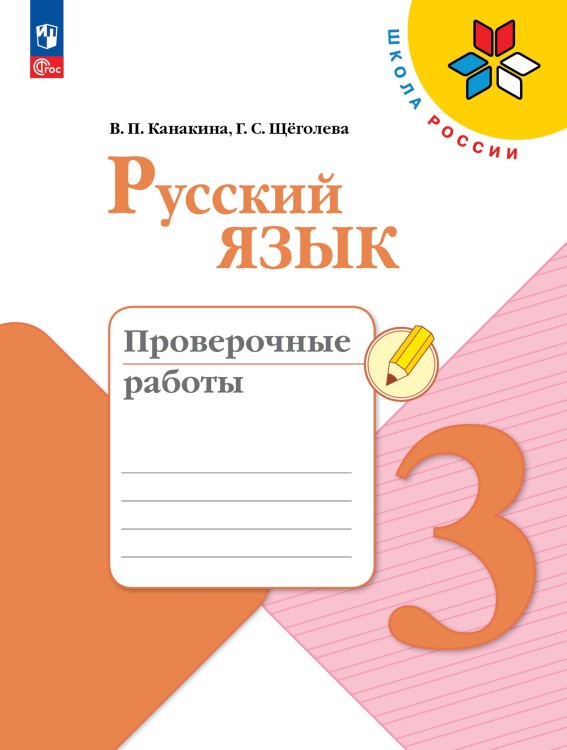 ФГОС

ШКОЛА РОССИИ

В. П. Канакина, Г. С. Щёголева

Русский язык

Проверочные работы

3